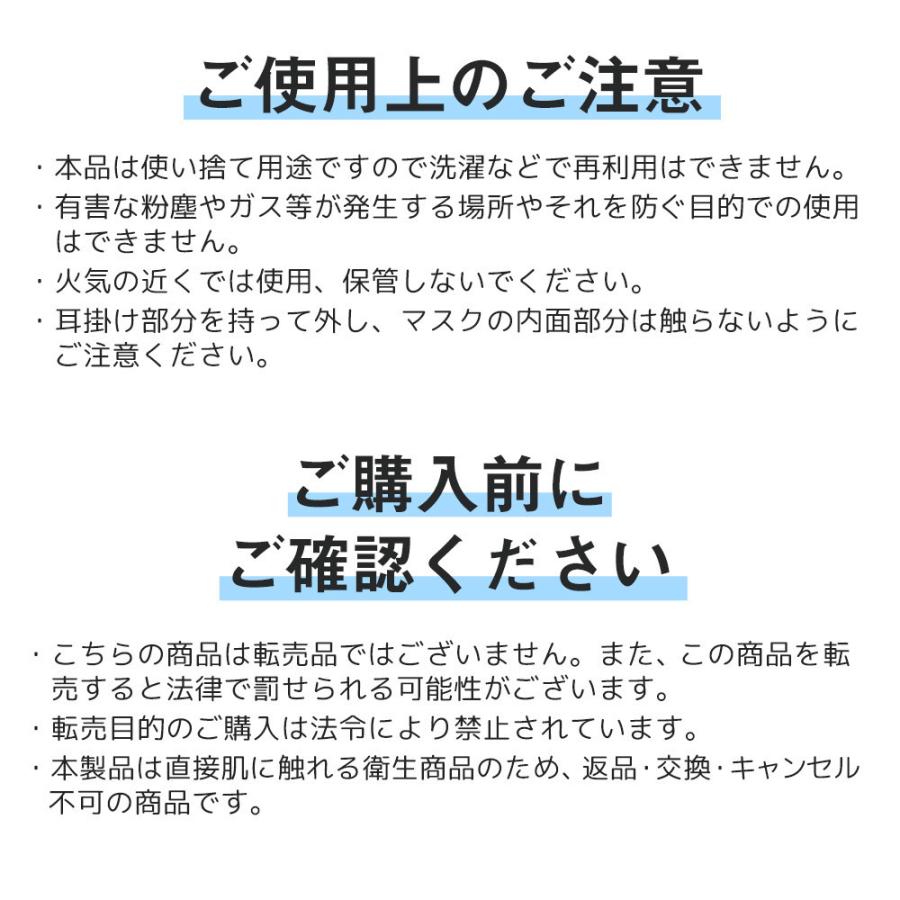 ご使用上のご注意

・本品は使い捨て用途ですので洗濯などで再利用はできません。
・有害な粉塵やガス等が発生する場所やそれを防ぐ目的での使用はできません。
・火気の近くでは使用、保管しないでください。
・耳掛け部分を持って外し、マスクの内面部分は触らないようにご注意ください。

ご購入前に
ご確認ください

・こちらの商品は転売品ではございません。また、この商品を転売すると法律で罰せられる可能性がございます。
・転売目的のご購入は法令により禁止されています。
・本製品は直接肌に触れる衛生商品のため、返品･交換･キャンセル不可の商品です。